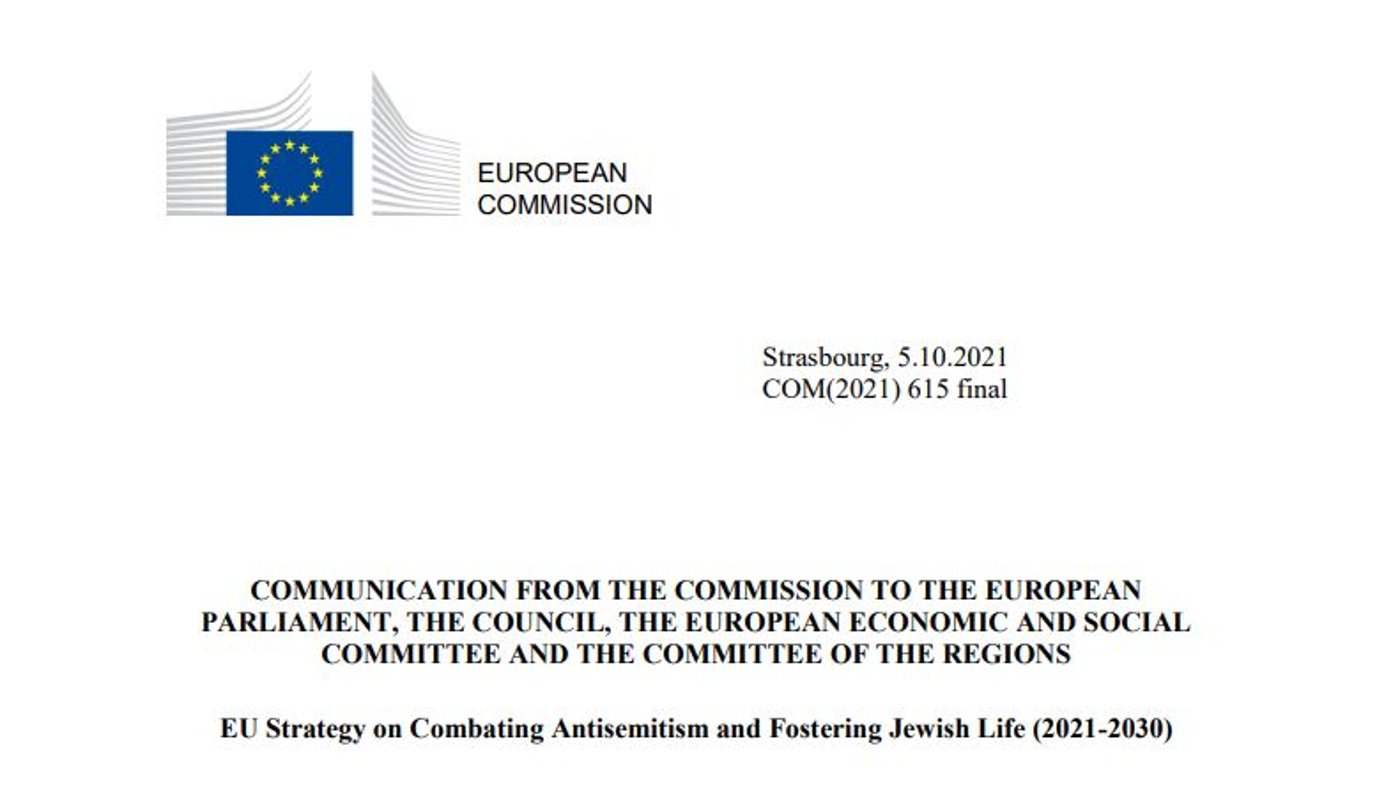 EUROPEAN
COMMISSION

Strasbourg, 5.10.2021
COM(2021) 615 final

COMMUNICATION FROM THE COMMISSION TO THE EUROPEAN PARLIAMENT, THE COUNCIL, THE EUROPEAN ECONOMIC AND SOCIAL COMMITTEE AND THE COMMITTEE OF THE REGIONS

EU Strategy on Combating Antisemitism and Fostering Jewish Life (2021-2030)